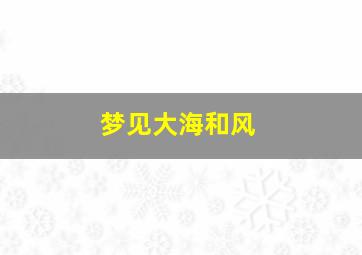 梦见大海和风